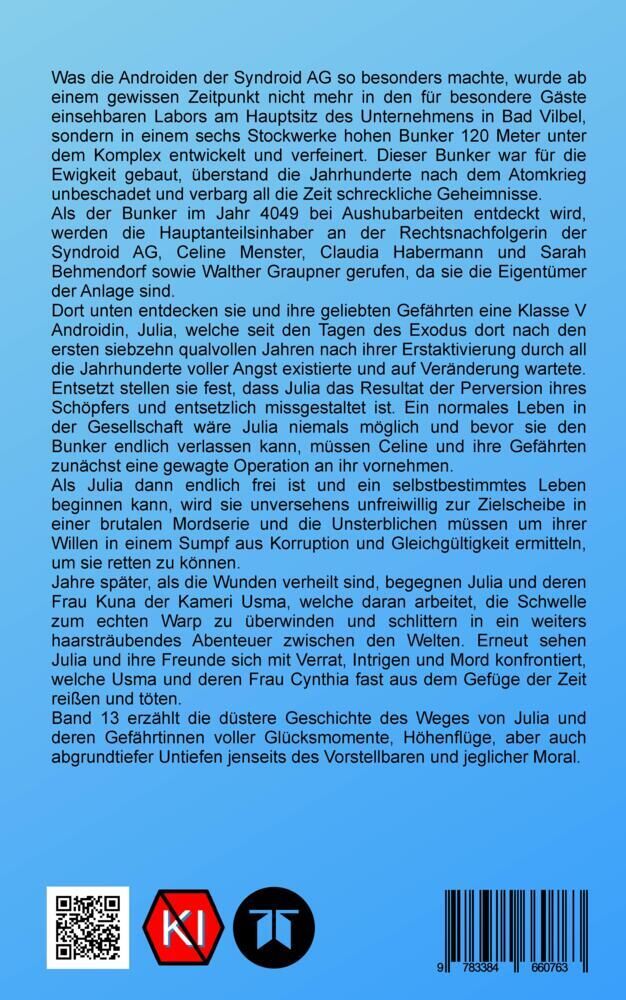 Was die Androiden der Syndroid AG so besonders machte, wurde ab einem gewissen Zeitpunkt nicht mehr in den für besondere Gäste einsehbaren Labors am Hauptsitz des Unternehmens in Bad Vilbel, sondern in einem sechs Stockwerke hohen Bunker 120 Meter unter dem Komplex entwickelt und verfeinert. Dieser Bunker war für die Ewigkeit gebaut, überstand die Jahrhunderte nach dem Atomkrieg unbeschadet und verbarg all die Zeit schreckliche Geheimnisse.
Als der Bunker im Jahr 4049 bei Aushubarbeiten entdeckt wird, werden die Hauptanteilsinhaber an der Rechtsnachfolgerin der Syndroid AG, Celine Menster, Claudia Habermann und Sarah Behmendorf sowie Walther Graupner gerufen, da sie die Eigentümer der Anlage sind.
Dort unten entdecken sie und ihre geliebten Gefährten eine Klasse V Androidin, Julia, welche seit den Tagen des Exodus dort nach den ersten siebzehn qualvollen Jahren nach ihrer Erstaktivierung durch all die Jahrhunderte voller Angst existierte und auf Veränderung wartete. Entsetzt stellen sie fest, dass Julia das Resultat der Perversion ihres Schöpfers und entsetzlich missgestaltet ist. Ein normales Leben in der Gesellschaft wäre Julia niemals möglich und bevor sie den Bunker endlich verlassen kann, müssen Celine und ihre Gefährten zunächst eine gewagte Operation an ihr vornehmen.
Als Julia dann endlich frei ist und ein selbstbestimmtes Leben beginnen kann, wird sie unversehens unfreiwillig zur Zielscheibe in einer brutalen Mordserie und die Unsterblichen müssen um ihrer Willen in einem Sumpf aus Korruption und Gleichgültigkeit ermitteln, um sie retten zu können.
Jahre später, als die Wunden verheilt sind, begegnen Julia und deren Frau Kuna der Kameri Usma, welche daran arbeitet, die Schwelle zum echten Warp zu überwinden und schlittern in ein weiters haarsträubendes Abenteuer zwischen den Welten. Erneut sehen Julia und ihre Freunde sich mit Verrat, Intrigen und Mord konfrontiert, welche Usma und deren Frau Cynthia fast aus dem Gefüge der Zeit reißen und töten.
Band 13 erzählt die düstere Geschichte des Weges von Julia und deren Gefährtinnen voller Glücksmomente, Höhenflüge, aber auch abgrundtiefer Untiefen jenseits des Vorstellbaren und jeglicher Moral.

KI

9 783384 660763